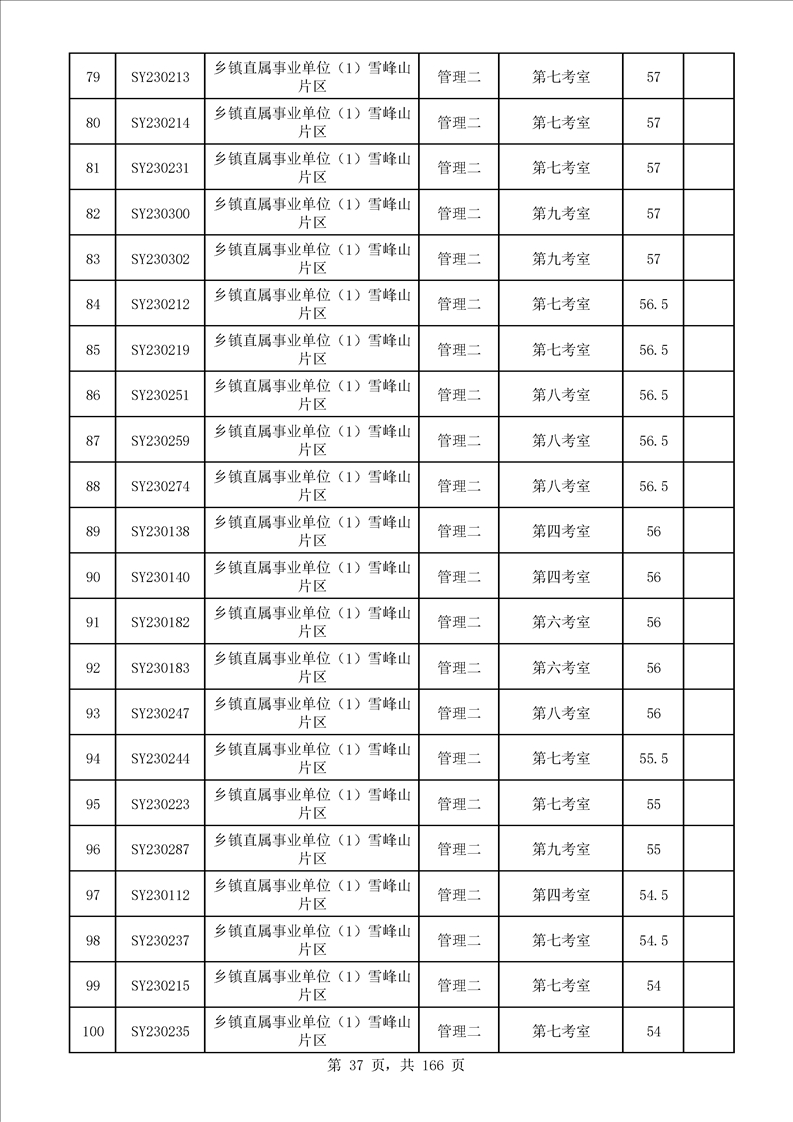 | 79 | SY230213 | 乡镇直属事业单位（1）雪峰山片区 | 管理二 | 第七考室 | 57 | |
|---|---|---|---|---|---|---|
| 80 | SY230214 | 乡镇直属事业单位（1）雪峰山片区 | 管理二 | 第七考室 | 57 | |
| 81 | SY230231 | 乡镇直属事业单位（1）雪峰山片区 | 管理二 | 第七考室 | 57 | |
| 82 | SY230300 | 乡镇直属事业单位（1）雪峰山片区 | 管理二 | 第九考室 | 57 | |
| 83 | SY230302 | 乡镇直属事业单位（1）雪峰山片区 | 管理二 | 第九考室 | 57 | |
| 84 | SY230212 | 乡镇直属事业单位（1）雪峰山片区 | 管理二 | 第七考室 | 56.5 | |
| 85 | SY230219 | 乡镇直属事业单位（1）雪峰山片区 | 管理二 | 第七考室 | 56.5 | |
| 86 | SY230251 | 乡镇直属事业单位（1）雪峰山片区 | 管理二 | 第八考室 | 56.5 | |
| 87 | SY230259 | 乡镇直属事业单位（1）雪峰山片区 | 管理二 | 第八考室 | 56.5 | |
| 88 | SY230274 | 乡镇直属事业单位（1）雪峰山片区 | 管理二 | 第八考室 | 56.5 | |
| 89 | SY230138 | 乡镇直属事业单位（1）雪峰山片区 | 管理二 | 第四考室 | 56 | |
| 90 | SY230140 | 乡镇直属事业单位（1）雪峰山片区 | 管理二 | 第四考室 | 56 | |
| 91 | SY230182 | 乡镇直属事业单位（1）雪峰山片区 | 管理二 | 第六考室 | 56 | |
| 92 | SY230183 | 乡镇直属事业单位（1）雪峰山片区 | 管理二 | 第六考室 | 56 | |
| 93 | SY230247 | 乡镇直属事业单位（1）雪峰山片区 | 管理二 | 第八考室 | 56 | |
| 94 | SY230244 | 乡镇直属事业单位（1）雪峰山片区 | 管理二 | 第七考室 | 55.5 | |
| 95 | SY230223 | 乡镇直属事业单位（1）雪峰山片区 | 管理二 | 第七考室 | 55 | |
| 96 | SY230287 | 乡镇直属事业单位（1）雪峰山片区 | 管理二 | 第九考室 | 55 | |
| 97 | SY230112 | 乡镇直属事业单位（1）雪峰山片区 | 管理二 | 第四考室 | 54.5 | |
| 98 | SY230237 | 乡镇直属事业单位（1）雪峰山片区 | 管理二 | 第七考室 | 54.5 | |
| 99 | SY230215 | 乡镇直属事业单位（1）雪峰山片区 | 管理二 | 第七考室 | 54 | |
| 100 | SY230235 | 乡镇直属事业单位（1）雪峰山片区 | 管理二 | 第七考室 | 54 | |

第 37 页，共 166 页